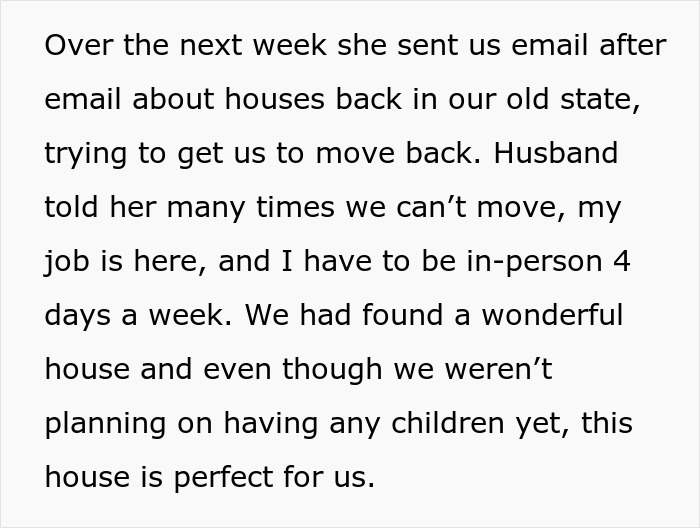 Over the next week she sent us email after email about houses back in our old state, trying to get us to move back. Husband told her many times we can’t move, my job is here, and I have to be in-person 4 days a week. We had found a wonderful house and even though we weren’t planning on having any children yet, this house is perfect for us.